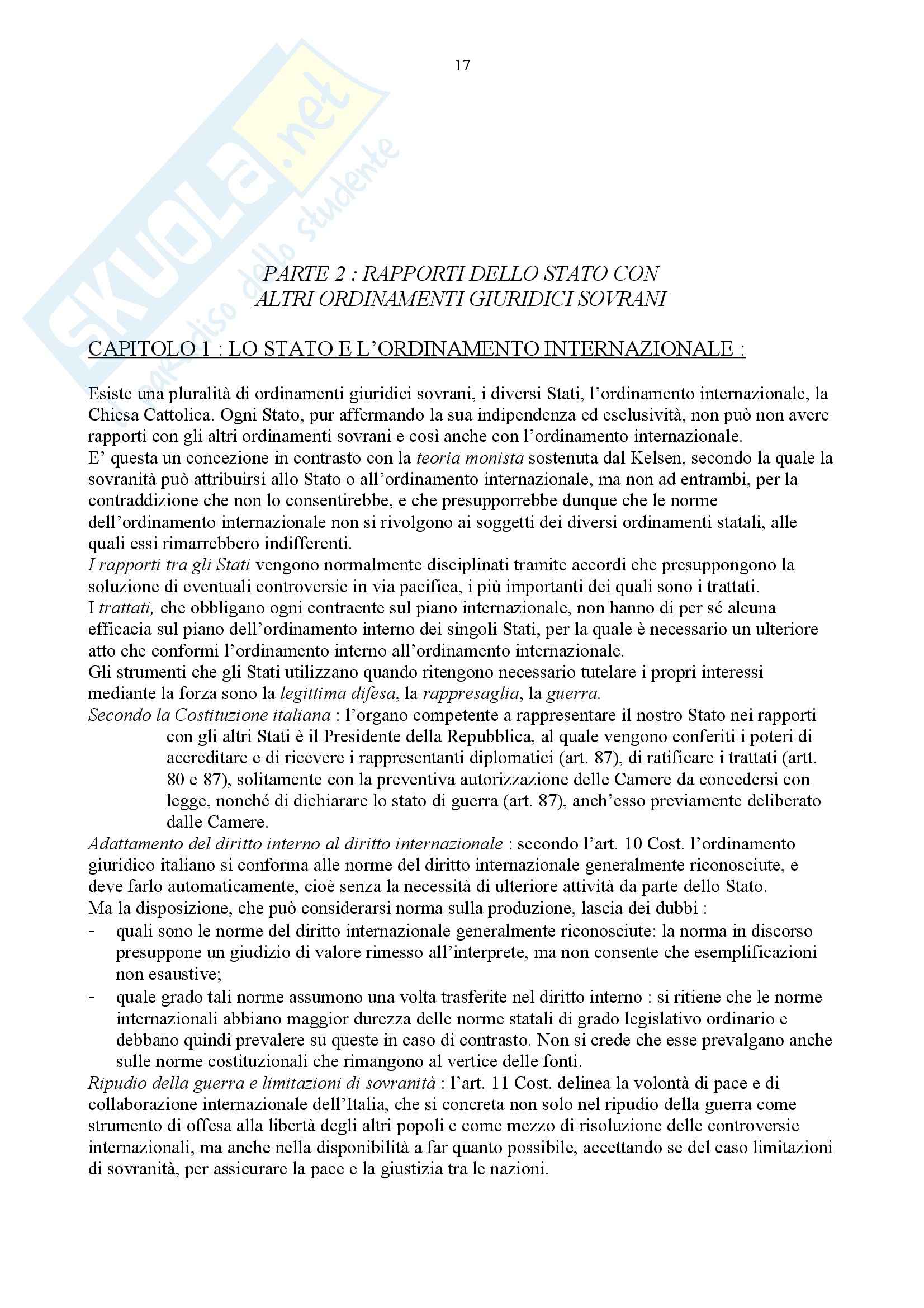 17

SKUOLA.net
il paradiso dello studente

PARTE 2 : RAPPORTI DELLO STATO CON ALTRI ORDINAMENTI GIURIDICI SOVRANI

CAPITOLO 1 : LO STATO E L'ORDINAMENTO INTERNAZIONALE :

Esiste una pluralità di ordinamenti giuridici sovrani, i diversi Stati, l'ordinamento internazionale, la Chiesa Cattolica. Ogni Stato, pur affermando la sua indipendenza ed esclusività, non può non avere rapporti con gli altri ordinamenti sovrani e così anche con l'ordinamento internazionale.
E' questa un concezione in contrasto con la teoria monista sostenuta dal Kelsen, secondo la quale la sovranità può attribuirsi allo Stato o all'ordinamento internazionale, ma non ad entrambi, per la contraddizione che non lo consentirebbe, e che presupporrebbe dunque che le norme dell'ordinamento internazionale non si rivolgono ai soggetti dei diversi ordinamenti statali, alle quali essi rimarrebbero indifferenti.
I rapporti tra gli Stati vengono normalmente disciplinati tramite accordi che presuppongono la soluzione di eventuali controversie in via pacifica, i più importanti dei quali sono i trattati.
I trattati, che obbligano ogni contraente sul piano internazionale, non hanno di per sé alcuna efficacia sul piano dell'ordinamento interno dei singoli Stati, per la quale è necessario un ulteriore atto che conformi l'ordinamento interno all'ordinamento internazionale.
Gli strumenti che gli Stati utilizzano quando ritengono necessario tutelare i propri interessi mediante la forza sono la legittima difesa, la rappresaglia, la guerra.
Secondo la Costituzione italiana : l'organo competente a rappresentare il nostro Stato nei rapporti con gli altri Stati è il Presidente della Repubblica, al quale vengono conferiti i poteri di accreditare e di ricevere i rappresentanti diplomatici (art. 87), di ratificare i trattati (artt. 80 e 87), solitamente con la preventiva autorizzazione delle Camere da concedersi con legge, nonché di dichiarare lo stato di guerra (art. 87), anch'esso previamente deliberato dalle Camere.
Adattamento del diritto interno al diritto internazionale : secondo l'art. 10 Cost. l'ordinamento giuridico italiano si conforma alle norme del diritto internazionale generalmente riconosciute, e deve farlo automaticamente, cioè senza la necessità di ulteriore attività da parte dello Stato.
Ma la disposizione, che può considerarsi norma sulla produzione, lascia dei dubbi :
- quali sono le norme del diritto internazionale generalmente riconosciute: la norma in discorso presuppone un giudizio di valore rimesso all'interprete, ma non consente che esemplificazioni non esaustive;
- quale grado tali norme assumono una volta trasferite nel diritto interno : si ritiene che le norme internazionali abbiano maggior durezza delle norme statali di grado legislativo ordinario e debbano quindi prevalere su queste in caso di contrasto. Non si crede che esse prevalgano anche sulle norme costituzionali che rimangono al vertice delle fonti.
Ripudio della guerra e limitazioni di sovranità : l'art. 11 Cost. delinea la volontà di pace e di collaborazione internazionale dell'Italia, che si concreta non solo nel ripudio della guerra come strumento di offesa alla libertà degli altri popoli e come mezzo di risoluzione delle controversie internazionali, ma anche nella disponibilità a far quanto possibile, accettando se del caso limitazioni di sovranità, per assicurare la pace e la giustizia tra le nazioni.